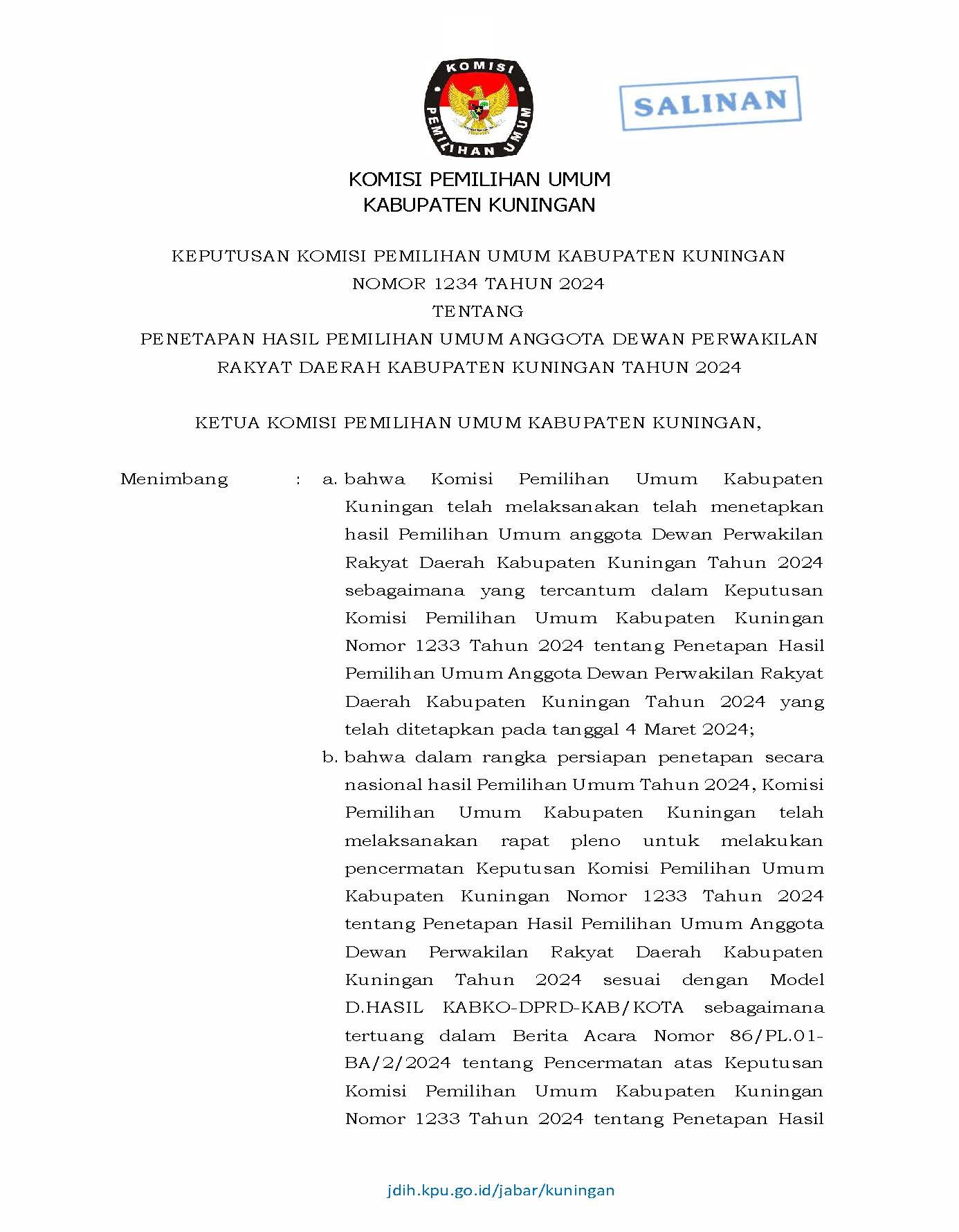 KOMISI PEMILIHAN UMUM

SALINAN

KOMISI PEMILIHAN UMUM
KABUPATEN KUNINGAN

KEPUTUSAN KOMISI PEMILIHAN UMUM KABUPATEN KUNINGAN
NOMOR 1234 TAHUN 2024
TENTANG
PENETAPAN HASIL PEMILIHAN UMUM ANGGOTA DEWAN PERWAKILAN RAKYAT DAERAH KABUPATEN KUNINGAN TAHUN 2024

KETUA KOMISI PEMILIHAN UMUM KABUPATEN KUNINGAN,

Menimbang : a. bahwa Komisi Pemilihan Umum Kabupaten Kuningan telah melaksanakan telah menetapkan hasil Pemilihan Umum anggota Dewan Perwakilan Rakyat Daerah Kabupaten Kuningan Tahun 2024 sebagaimana yang tercantum dalam Keputusan Komisi Pemilihan Umum Kabupaten Kuningan Nomor 1233 Tahun 2024 tentang Penetapan Hasil Pemilihan Umum Anggota Dewan Perwakilan Rakyat Daerah Kabupaten Kuningan Tahun 2024 yang telah ditetapkan pada tanggal 4 Maret 2024;

b. bahwa dalam rangka persiapan penetapan secara nasional hasil Pemilihan Umum Tahun 2024, Komisi Pemilihan Umum Kabupaten Kuningan telah melaksanakan rapat pleno untuk melakukan pencermatan Keputusan Komisi Pemilihan Umum Kabupaten Kuningan Nomor 1233 Tahun 2024 tentang Penetapan Hasil Pemilihan Umum Anggota Dewan Perwakilan Rakyat Daerah Kabupaten Kuningan Tahun 2024 sesuai dengan Model D.HASIL KABKO-DPRD-KAB/KOTA sebagaimana tertuang dalam Berita Acara Nomor 86/PL.01-BA/2/2024 tentang Pencermatan atas Keputusan Komisi Pemilihan Umum Kabupaten Kuningan Nomor 1233 Tahun 2024 tentang Penetapan Hasil

jdih.kpu.go.id/jabar/kuningan